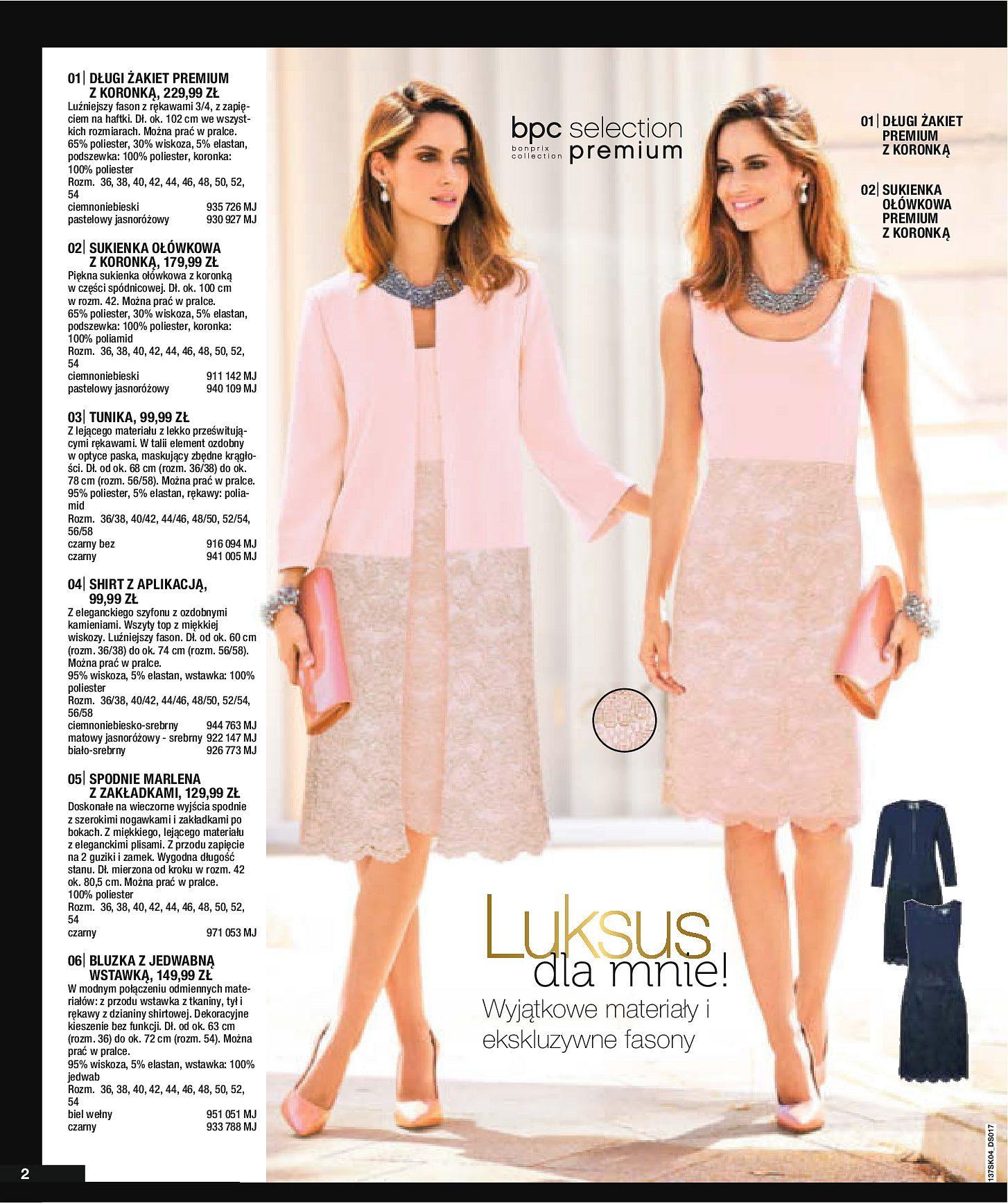 01| DŁUGI ŻAKIET PREMIUM Z KORONKĄ, 229,99 ZŁ
Luźniejszy fason z rękawami 3/4, z zapięciem na haftki. Dł. ok. 102 cm we wszystkich rozmiarach. Można prać w pralce. 65% poliester, 30% wiskoza, 5% elastan, podszewka: 100% poliester, koronka: 100% poliester
Rozm. 36, 38, 40, 42, 44, 46, 48, 50, 52, 54
ciemnoniebieski 935 726 MJ
pastelowy jasnoróżowy 930 927 MJ

02| SUKIENKA OŁÓWKOWA Z KORONKĄ, 179,99 ZŁ
Piękna sukienka ołówkowa z koronką w części spódnicowej. Dł. ok. 100 cm w rozm. 42. Można prać w pralce. 65% poliester, 30% wiskoza, 5% elastan, podszewka: 100% poliester, koronka: 100% poliamid
Rozm. 36, 38, 40, 42, 44, 46, 48, 50, 52, 54
ciemnoniebieski 911 142 MJ
pastelowy jasnoróżowy 940 109 MJ

03| TUNIKA, 99,99 ZŁ
Z lejącego materiału z lekko prześwitującymi rękawami. W talii element ozdobny w optyce paska, maskujący zbędne krągłości. Dł. od ok. 68 cm (rozm. 36/38) do ok. 78 cm (rozm. 56/58). Można prać w pralce. 95% poliester, 5% elastan, rękawy: poliamid
Rozm. 36/38, 40/42, 44/46, 48/50, 52/54, 56/58
czarny bez 916 094 MJ
czarny 941 005 MJ

04| SHIRT Z APLIKACJĄ, 99,99 ZŁ
Z eleganckiego szyfonu z ozdobnymi kamieniami. Wszyty top z miękkiej wiskozy. Luźniejszy fason. Dł. od ok. 60 cm (rozm. 36/38) do ok. 74 cm (rozm. 56/58). Można prać w pralce.
95% wiskoza, 5% elastan, wstawka: 100% poliester
Rozm. 36/38, 40/42, 44/46, 48/50, 52/54, 56/58
ciemnoniebiesko-srebrny 944 763 MJ
matowy jasnoróżowy - srebrny 922 147 MJ
biało-srebrny 926 773 MJ

05| SPODNIE MARLENA Z ZAKŁADKAMI, 129,99 ZŁ
Doskonałe na wieczorne wyjścia spodnie z szerokimi nogawkami i zakładkami po bokach. Z miękkiego, lejącego materiału z eleganckimi plisami. Z przodu zapięcie na 2 guziki i zamek. Wygodna długość stanu. Dł. mierzona od kroku w rozm. 42 ok. 80,5 cm. Można prać w pralce.
100% poliester
Rozm. 36, 38, 40, 42, 44, 46, 48, 50, 52, 54
czarny 971 053 MJ

06| BLUZKA Z JEDWABNĄ WSTAWKĄ, 149,99 ZŁ
W modnym połączeniu odmiennych materiałów: z przodu wstawka z tkaniny, tył i rękawy z dzianiny shirtowej. Dekoracyjne kieszenie bez funkcji. Dł. od ok. 63 cm (rozm. 36) do ok. 72 cm (rozm. 54). Można prać w pralce.
95% wiskoza, 5% elastan, wstawka: 100% jedwab
Rozm. 36, 38, 40, 42, 44, 46, 48, 50, 52, 54
biel wełny 951 051 MJ
czarny 933 788 MJ

2

bpc selection bonprix collection premium

01| DŁUGI ŻAKIET PREMIUM Z KORONKĄ

02| SUKIENKA OŁÓWKOWA PREMIUM Z KORONKĄ

Luksus dla mnie!
Wyjątkowe materiały i ekskluzywne fasony

137SK04_DS017